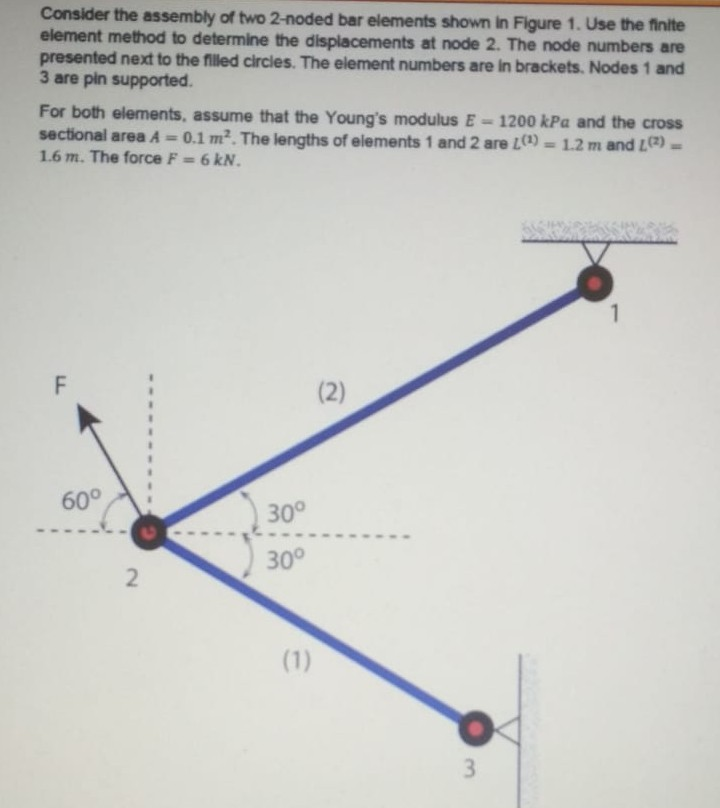 Consider the assembly of two 2-noded bar elements shown in Figure 1. Use the finite element method to determine the displacements at node 2. The node numbers are presented next to the filled circles. The element numbers are in brackets. Nodes 1 and 3 are pin supported.

For both elements, assume that the Young's modulus $E = 1200\ kPa$ and the cross sectional area $A = 0.1\ m^2$. The lengths of elements 1 and 2 are $L^{(1)} = 1.2\ m$ and $L^{(2)} = 1.6\ m$. The force $F = 6\ kN$.

1

F

(2)

60°

30°

30°

2

(1)

3